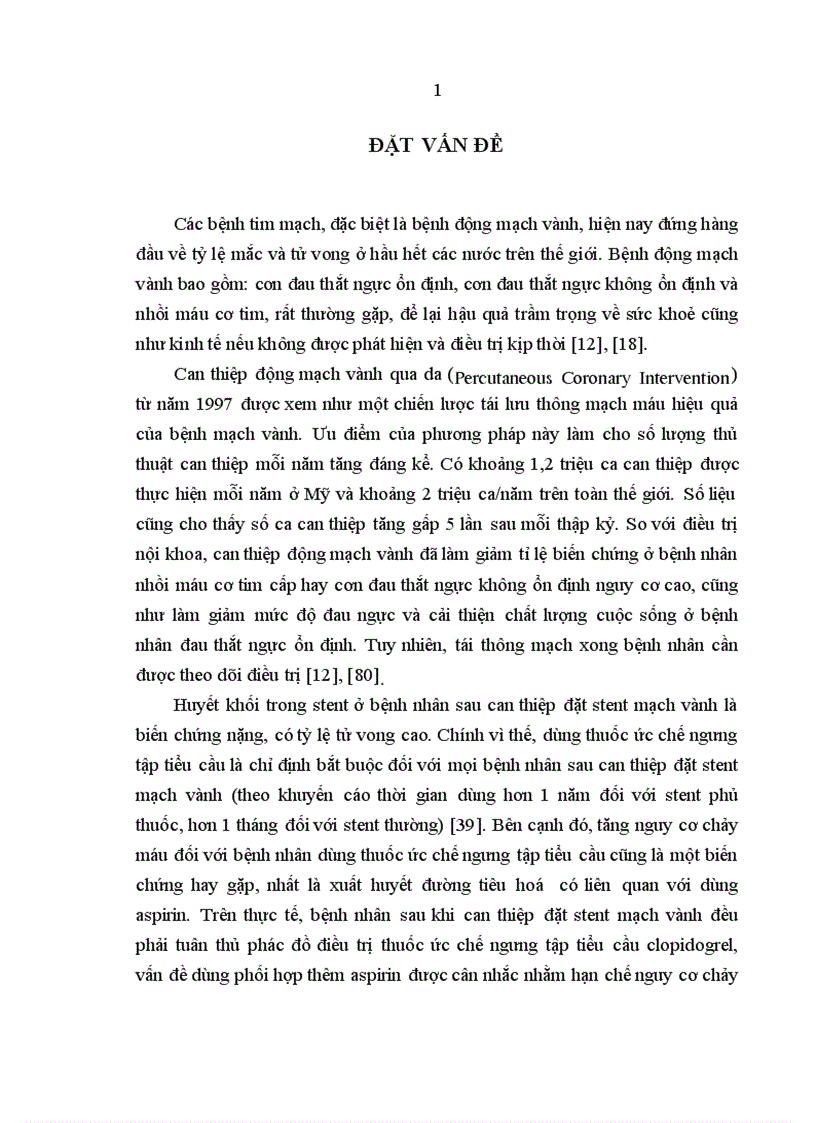 1

ĐẶT VẤN ĐỀ

Các bệnh tim mạch, đặc biệt là bệnh động mạch vành, hiện nay đứng hàng đầu về tỷ lệ mắc và tử vong ở hầu hết các nước trên thế giới. Bệnh động mạch vành bao gồm: cơn đau thắt ngực ổn định, cơn đau thắt ngực không ổn định và nhồi máu cơ tim, rất thường gặp, để lại hậu quả trầm trọng về sức khoẻ cũng như kinh tế nếu không được phát hiện và điều trị kịp thời [12], [18].

Can thiệp động mạch vành qua da (Percutaneous Coronary Intervention) từ năm 1997 được xem như một chiến lược tái lưu thông mạch máu hiệu quả của bệnh mạch vành. Ưu điểm của phương pháp này làm cho số lượng thủ thuật can thiệp mỗi năm tăng đáng kể. Có khoảng 1,2 triệu ca can thiệp được thực hiện mỗi năm ở Mỹ và khoảng 2 triệu ca/năm trên toàn thế giới. Số liệu cũng cho thấy số ca can thiệp tăng gấp 5 lần sau mỗi thập kỷ. So với điều trị nội khoa, can thiệp động mạch vành đã làm giảm tỉ lệ biến chứng ở bệnh nhân nhồi máu cơ tim cấp hay cơn đau thắt ngực không ổn định nguy cơ cao, cũng như làm giảm mức độ đau ngực và cải thiện chất lượng cuộc sống ở bệnh nhân đau thắt ngực ổn định. Tuy nhiên, tái thông mạch xong bệnh nhân cần được theo dõi điều trị [12], [80].

Huyết khối trong stent ở bệnh nhân sau can thiệp đặt stent mạch vành là biến chứng nặng, có tỷ lệ tử vong cao. Chính vì thế, dùng thuốc ức chế ngưng tập tiểu cầu là chỉ định bắt buộc đối với mọi bệnh nhân sau can thiệp đặt stent mạch vành (theo khuyến cáo thời gian dùng hơn 1 năm đối với stent phủ thuốc, hơn 1 tháng đối với stent thường) [39]. Bên cạnh đó, tăng nguy cơ chảy máu đối với bệnh nhân dùng thuốc ức chế ngưng tập tiểu cầu cũng là một biến chứng hay gặp, nhất là xuất huyết đường tiêu hoá có liên quan với dùng aspirin. Trên thực tế, bệnh nhân sau khi can thiệp đặt stent mạch vành đều phải tuân thủ phác đồ điều trị thuốc ức chế ngưng tập tiểu cầu clopidogrel, vấn đề dùng phối hợp thêm aspirin được cân nhắc nhằm hạn chế nguy cơ chảy